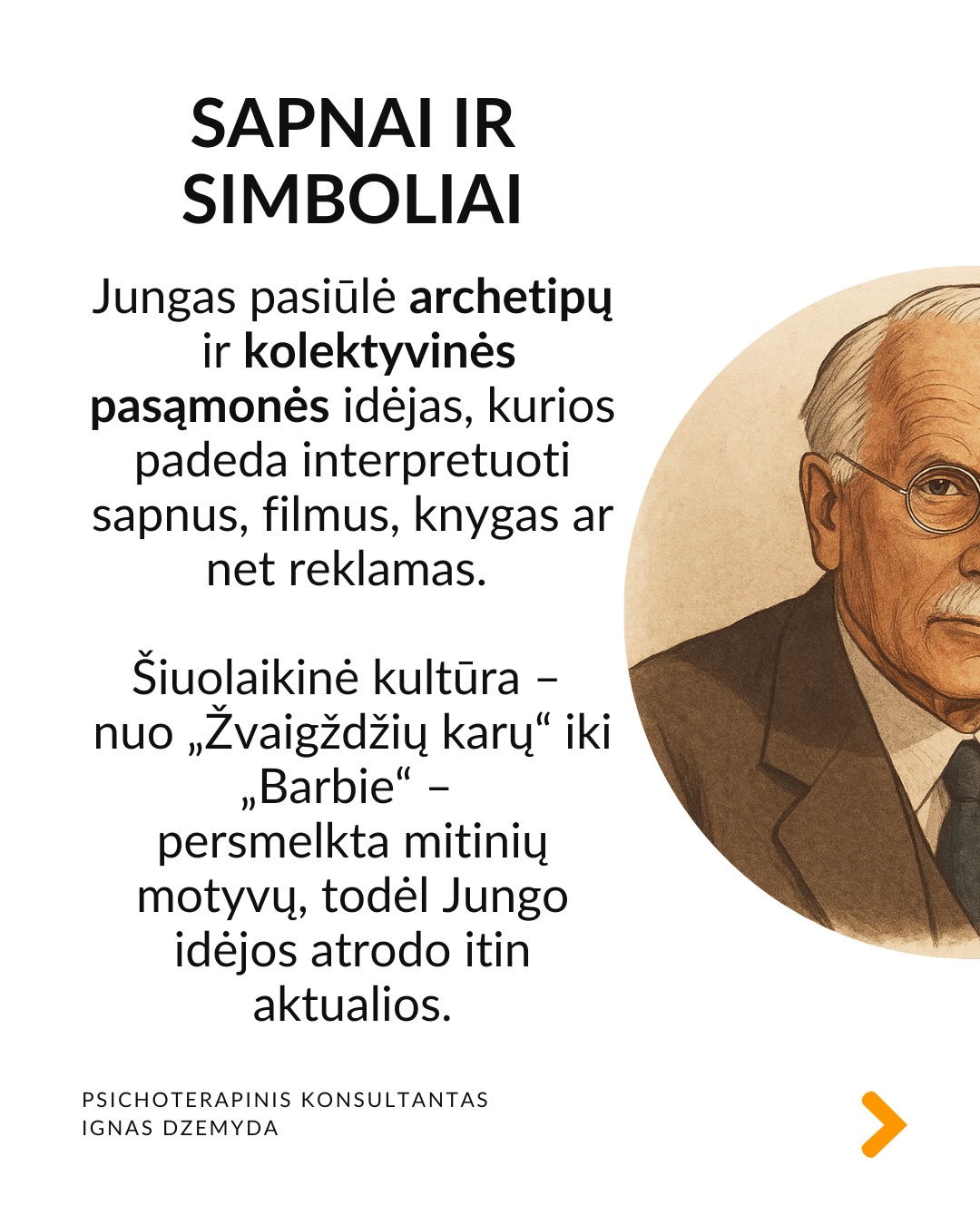 SAPNAI IR SIMBOLIAI

Jungas pasiūlė archetipų ir kolektyvinės pasąmonės idėjas, kurios padeda interpretuoti sapnus, filmus, knygas ar net reklamas.

Šiuolaikinė kultūra – nuo „Žvaigždžių karų“ iki „Barbie“ – persmelkta mitinių motyvų, todėl Jungo idėjos atrodo itin aktualios.

PSICHOTERAPINIS KONSULTANTAS
IGNAS DZEMYDA